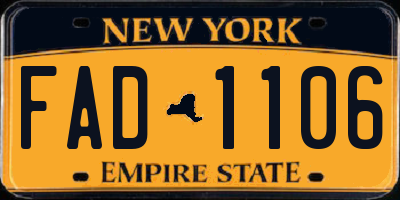 NEW YORK

FAD 1106

EMPIRE STATE